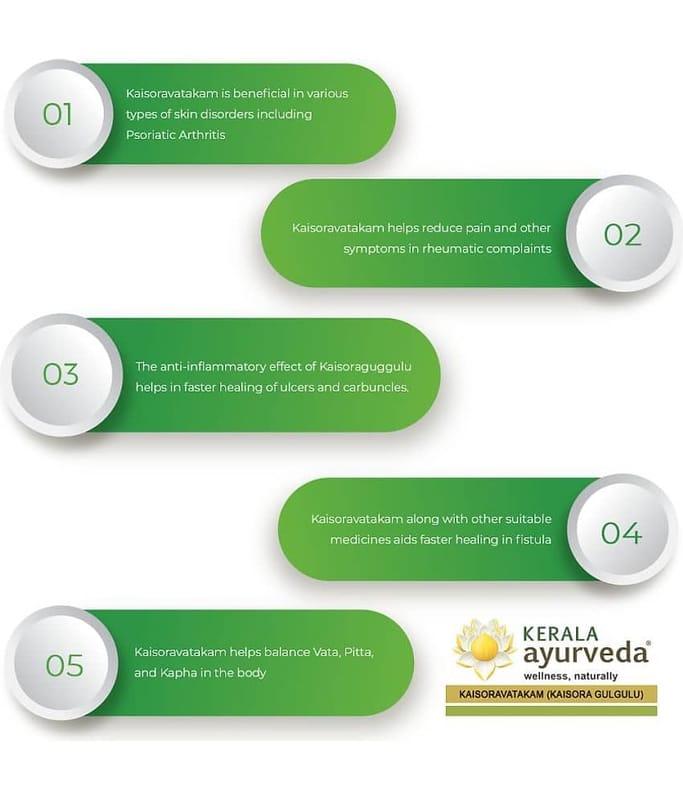 01

Kaisoravatakam is beneficial in various types of skin disorders including Psoriatic Arthritis

Kaisoravatakam helps reduce pain and other symptoms in rheumatic complaints

02

03

The anti-inflammatory effect of Kaisoraguggulu helps in faster healing of ulcers and carbuncles.

Kaisoravatakam along with other suitable medicines aids faster healing in fistula

04

05

Kaisoravatakam helps balance Vata, Pitta, and Kapha in the body

KERALA ayurveda®
wellness, naturally
KAISORAVATAKAM (KAISORA GULGULU)